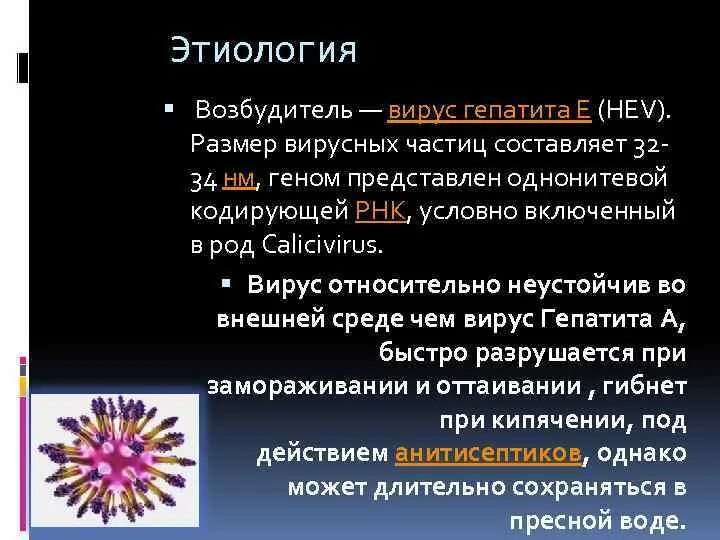 Этиология

▪ Возбудитель — вирус гепатита E (HEV). Размер вирусных частиц составляет 32-34 нм, геном представлен однонитевой кодирующей РНК, условно включенный в род Calicivirus.

▪ Вирус относительно неустойчив во внешней среде чем вирус Гепатита А, быстро разрушается при замораживании и оттаивании , гибнет при кипячении, под действием анитисептиков, однако может длительно сохраняться в пресной воде.